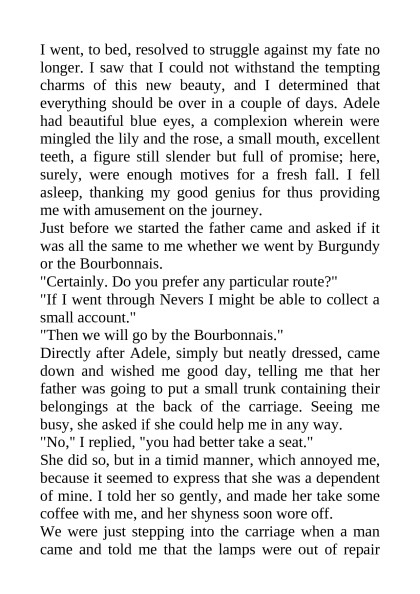 I went, to bed, resolved to struggle against my fate no longer. I saw that I could not withstand the tempting charms of this new beauty, and I determined that everything should be over in a couple of days. Adele had beautiful blue eyes, a complexion wherein were mingled the lily and the rose, a small mouth, excellent teeth, a figure still slender but full of promise; here, surely, were enough motives for a fresh fall. I fell asleep, thanking my good genius for thus providing me with amusement on the journey.
Just before we started the father came and asked if it was all the same to me whether we went by Burgundy or the Bourbonnais.
"Certainly. Do you prefer any particular route?"
"If I went through Nevers I might be able to collect a small account."
"Then we will go by the Bourbonnais."
Directly after Adele, simply but neatly dressed, came down and wished me good day, telling me that her father was going to put a small trunk containing their belongings at the back of the carriage. Seeing me busy, she asked if she could help me in any way.
"No," I replied, "you had better take a seat."
She did so, but in a timid manner, which annoyed me, because it seemed to express that she was a dependent of mine. I told her so gently, and made her take some coffee with me, and her shyness soon wore off.
We were just stepping into the carriage when a man came and told me that the lamps were out of repair